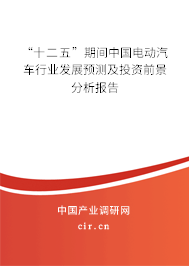 “十二五”期间中国电动汽车行业发展预测及投资前景分析报告

中国产业调研网

cir.cn